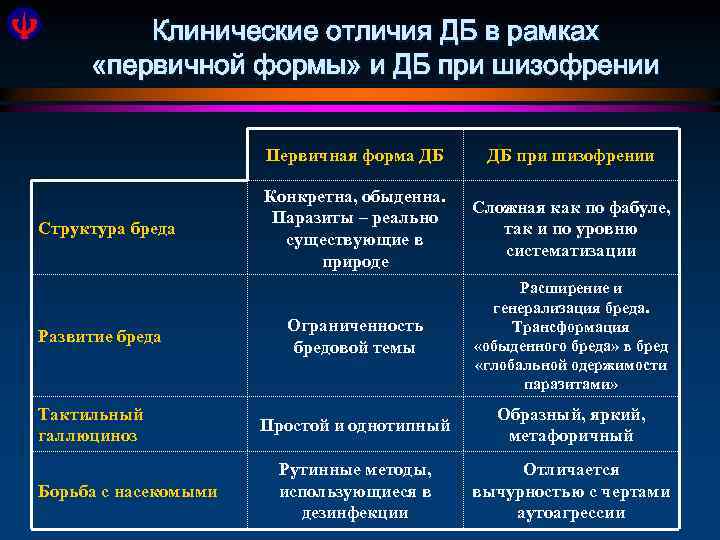 Клинические отличия ДБ в рамках «первичной формы» и ДБ при шизофрении

| | Первичная форма ДБ | ДБ при шизофрении |
|---|---|---|
| Структура бреда | Конкретна, обыденна. Паразиты – реально существующие в природе | Сложная как по фабуле, так и по уровню систематизации |
| Развитие бреда | Ограниченность бредовой темы | Расширение и генерализация бреда. Трансформация «обыденного бреда» в бред «глобальной одержимости паразитами» |
| Тактильный галлюциноз | Простой и однотипный | Образный, яркий, метафоричный |
| Борьба с насекомыми | Рутинные методы, использующиеся в дезинфекции | Отличается вычурностью с чертами аутоагрессии |